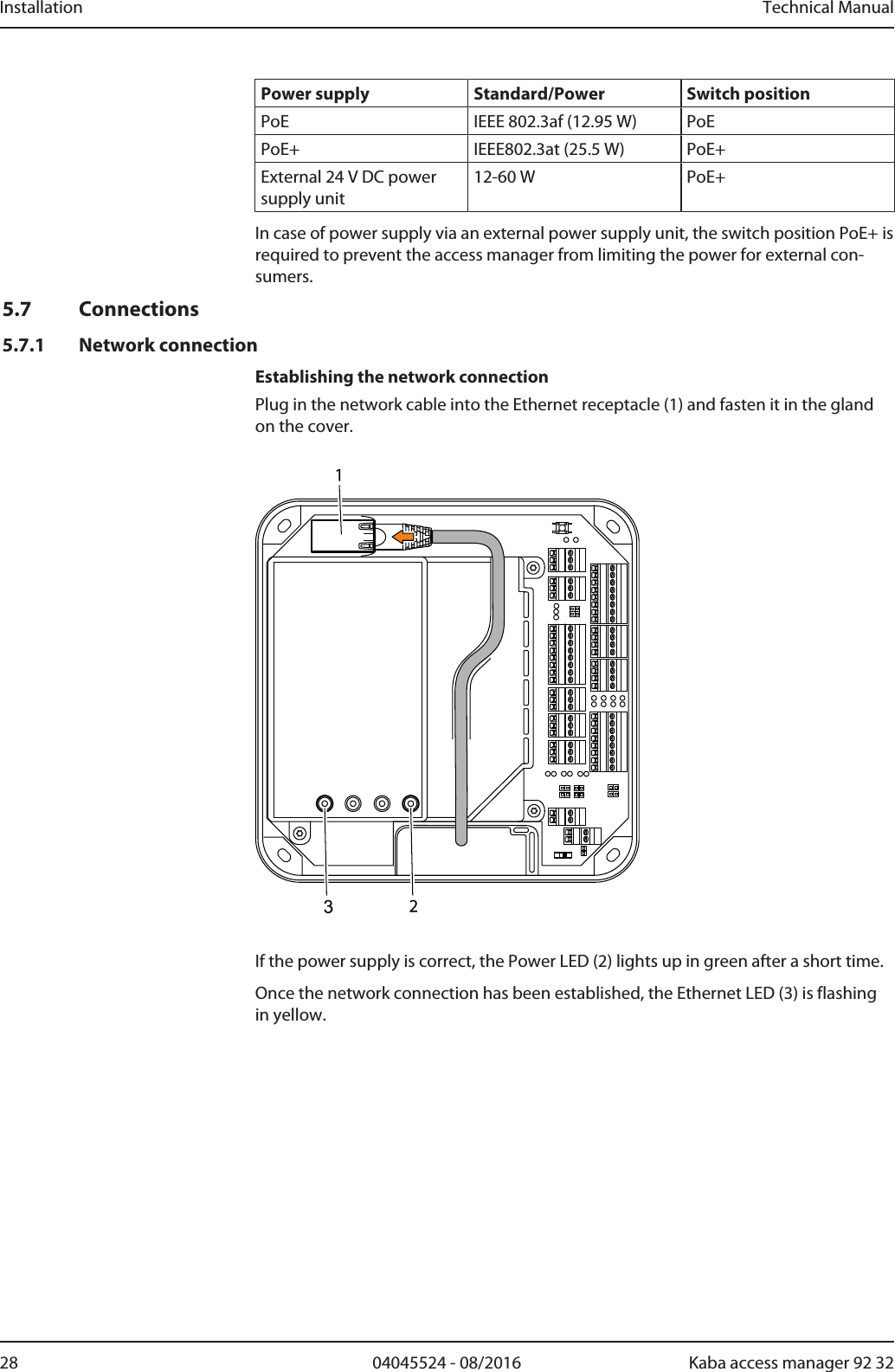 Installation Technical Manual

| Power supply | Standard/Power | Switch position |
|---|---|---|
| PoE | IEEE 802.3af (12.95 W) | PoE |
| PoE+ | IEEE802.3at (25.5 W) | PoE+ |
| External 24 V DC power supply unit | 12-60 W | PoE+ |

In case of power supply via an external power supply unit, the switch position PoE+ is required to prevent the access manager from limiting the power for external consumers.

5.7 Connections

5.7.1 Network connection

Establishing the network connection

Plug in the network cable into the Ethernet receptacle (1) and fasten it in the gland on the cover.

1

3 2

If the power supply is correct, the Power LED (2) lights up in green after a short time.

Once the network connection has been established, the Ethernet LED (3) is flashing in yellow.

28 04045524 - 08/2016 Kaba access manager 92 32